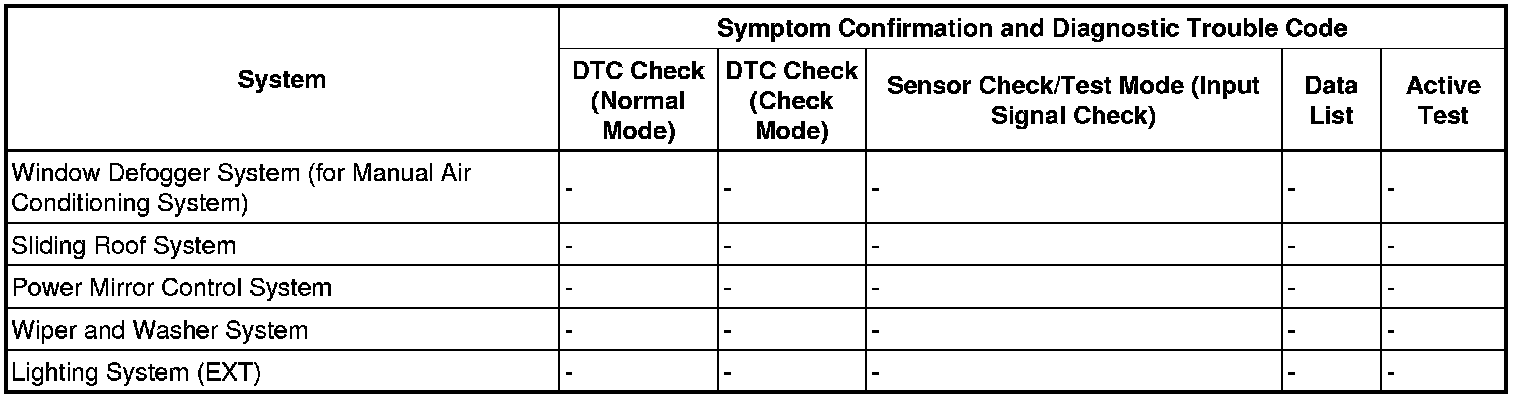 | System | Symptom Confirmation and Diagnostic Trouble Code | | | | |
|---|---|---|---|---|---|
| | DTC Check (Normal Mode) | DTC Check (Check Mode) | Sensor Check/Test Mode (Input Signal Check) | Data List | Active Test |
| Window Defogger System (for Manual Air Conditioning System) | - | - | - | - | - |
| Sliding Roof System | - | - | - | - | - |
| Power Mirror Control System | - | - | - | - | - |
| Wiper and Washer System | - | - | - | - | - |
| Lighting System (EXT) | - | - | - | - | - |